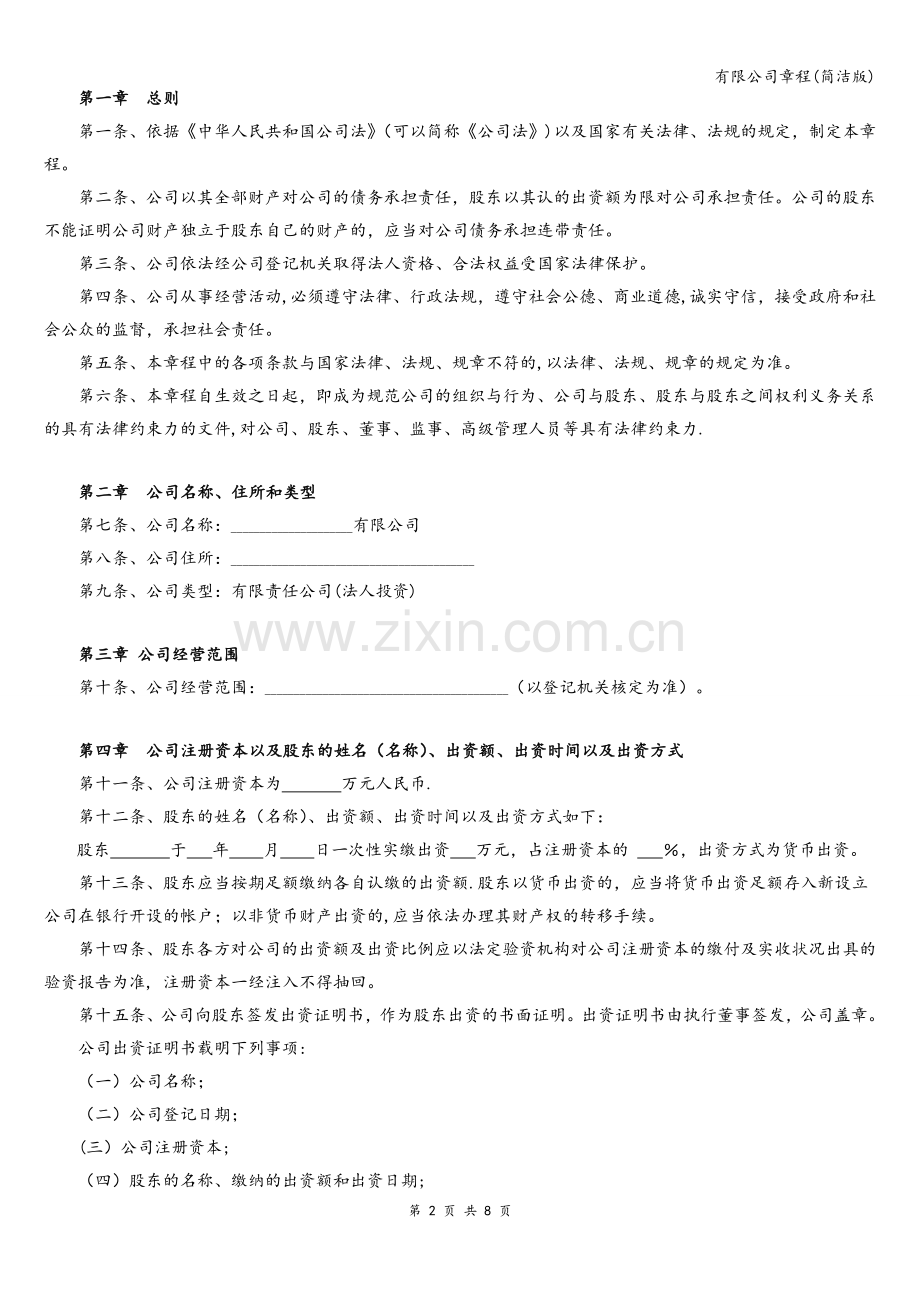 有限公司章程(简洁版)

第一章 总则

第一条、依据《中华人民共和国公司法》(可以简称《公司法》)以及国家有关法律、法规的规定，制定本章程。

第二条、公司以其全部财产对公司的债务承担责任，股东以其认的出资额为限对公司承担责任。公司的股东不能证明公司财产独立于股东自己的财产的，应当对公司债务承担连带责任。

第三条、公司依法经公司登记机关取得法人资格、合法权益受国家法律保护。

第四条、公司从事经营活动,必须遵守法律、行政法规，遵守社会公德、商业道德,诚实守信，接受政府和社会公众的监督，承担社会责任。

第五条、本章程中的各项条款与国家法律、法规、规章不符的,以法律、法规、规章的规定为准。

第六条、本章程自生效之日起，即成为规范公司的组织与行为、公司与股东、股东与股东之间权利义务关系的具有法律约束力的文件,对公司、股东、董事、监事、高级管理人员等具有法律约束力.

第二章 公司名称、住所和类型

第七条、公司名称：______________有限公司

第八条、公司住所：____________________________

第九条、公司类型：有限责任公司(法人投资)

www.zixin.com.cn

第三章 公司经营范围

第十条、公司经营范围：____________________________（以登记机关核定为准）。

第四章 公司注册资本以及股东的姓名（名称)、出资额、出资时间以及出资方式

第十一条、公司注册资本为_______万元人民币.

第十二条、股东的姓名（名称）、出资额、出资时间以及出资方式如下：

股东_______于___年____月____日一次性实缴出资___万元，占注册资本的 ___%，出资方式为货币出资。

第十三条、股东应当按期足额缴纳各自认缴的出资额.股东以货币出资的，应当将货币出资足额存入新设立公司在银行开设的帐户；以非货币财产出资的,应当依法办理其财产权的转移手续。

第十四条、股东各方对公司的出资额及出资比例应以法定验资机构对公司注册资本的缴付及实收状况出具的验资报告为准，注册资本一经注入不得抽回。

第十五条、公司向股东签发出资证明书，作为股东出资的书面证明。出资证明书由执行董事签发，公司盖章。公司出资证明书载明下列事项：

（一）公司名称;

（二）公司登记日期;

(三）公司注册资本;

（四）股东的名称、缴纳的出资额和出资日期;

第 2 页 共 8 页